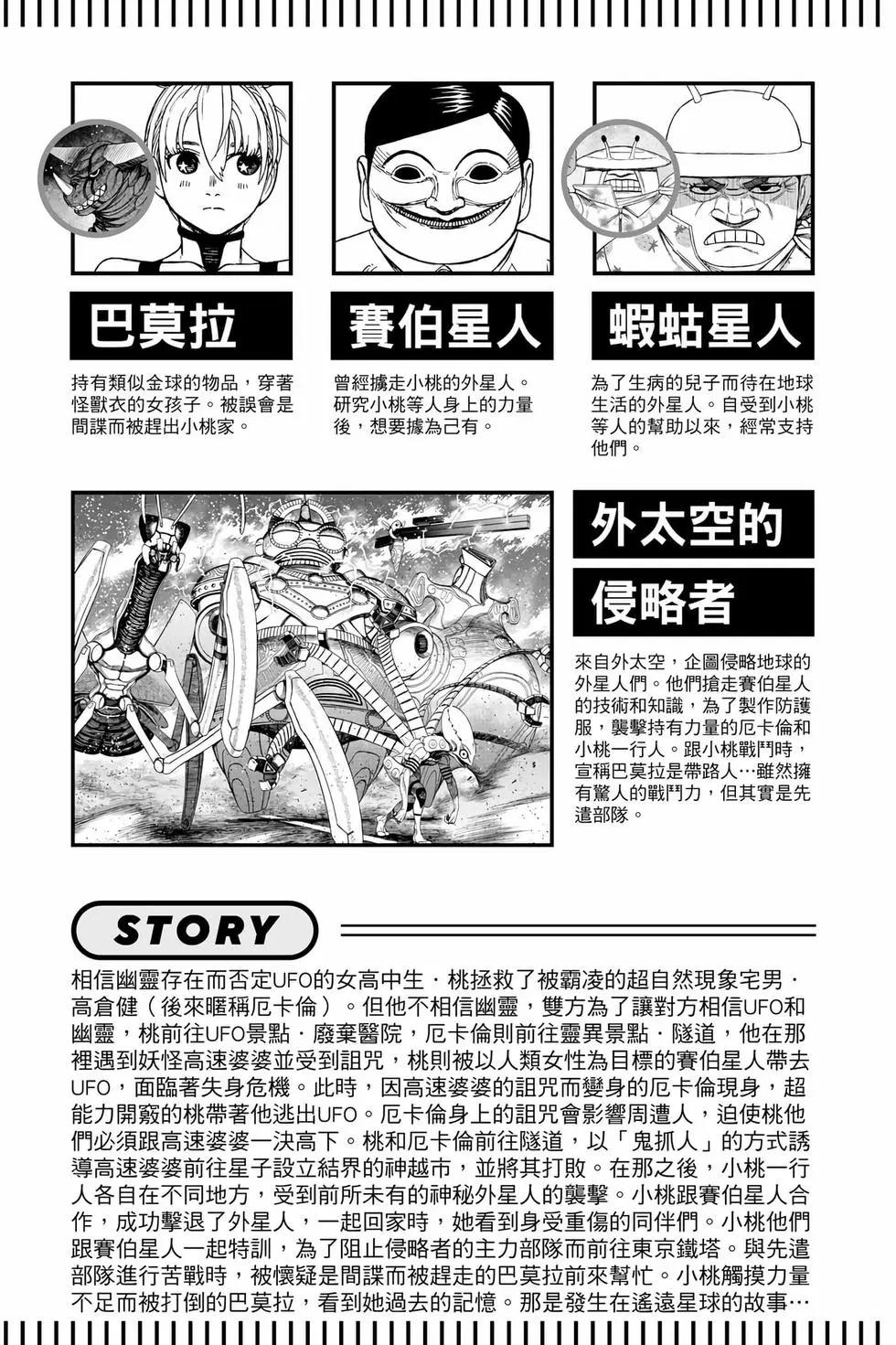 巴莫拉

持有類似金球的物品，穿著怪獸衣的女孩子。被誤會是間諜而被趕出小桃家。

賽伯星人

曾經擄走小桃的外星人。研究小桃等人身上的力量後，想要據為己有。

蝦蛄星人

為了生病的兒子而待在地球生活的外星人。自受到小桃等人的幫助以來，經常支持他們。

外太空的侵略者

來自外太空，企圖侵略地球的外星人們。他們搶走賽伯星人的技術和知識，為了製作防護服，襲擊持有力量的厄卡倫和小桃一行人。跟小桃戰鬥時，宣稱巴莫拉是帶路人…雖然擁有驚人的戰鬥力，但其實是先遣部隊。

STORY

相信幽靈存在而否定UFO的女高中生・桃拯救了被霸凌的超自然現象宅男・高倉健（後來暱稱厄卡倫）。但他不相信幽靈，雙方為了讓對方相信UFO和幽靈，桃前往UFO景點・廢棄醫院，厄卡倫則前往靈異景點・隧道，他在那裡遇到妖怪高速婆婆並受到詛咒，桃則被以人類女性為目標的賽伯星人帶去UFO，面臨著失身危機。此時，因高速婆婆的詛咒而變身的厄卡倫現身，超能力開竅的桃帶著他逃出UFO。厄卡倫身上的詛咒會影響周遭人，迫使桃他們必須跟高速婆婆一決高下。桃和厄卡倫前往隧道，以「鬼抓人」的方式誘導高速婆婆前往星子設立結界的神越市，並將其打敗。在那之後，小桃一行人各自在不同地方，受到前所未有的神秘外星人的襲擊。小桃跟賽伯星人合作，成功擊退了外星人，一起回家時，她看到身受重傷的同伴們。小桃他們跟賽伯星人一起特訓，為了阻止侵略者的主力部隊而前往東京鐵塔。與先遣部隊進行苦戰時，被懷疑是間諜而被趕走的巴莫拉前來幫忙。小桃觸摸力量不足而被打倒的巴莫拉，看到她過去的記憶。那是發生在遙遠星球的故事…